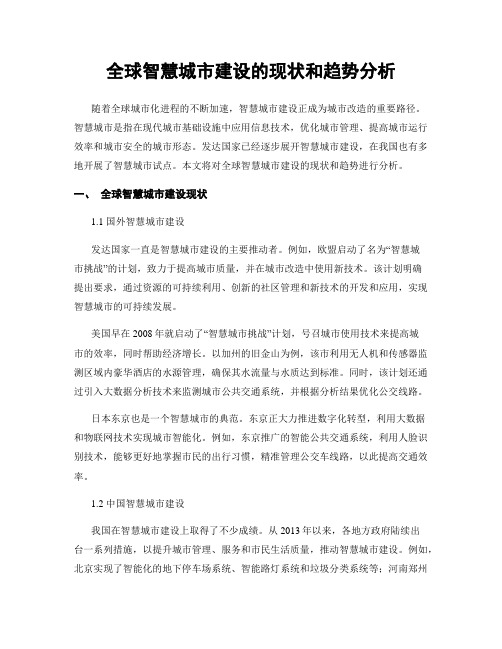 全球智慧城市建设的现状和趋势分析

随着全球城市化进程的不断加速，智慧城市建设正成为城市改造的重要路径。智慧城市是指在现代城市基础设施中应用信息技术，优化城市管理、提高城市运行效率和城市安全的城市形态。发达国家已经逐步展开智慧城市建设，在我国也有多地开展了智慧城市试点。本文将对全球智慧城市建设的现状和趋势进行分析。

一、 全球智慧城市建设现状

1.1 国外智慧城市建设

发达国家一直是智慧城市建设的主要推动者。例如，欧盟启动了名为“智慧城市挑战”的计划，致力于提高城市质量，并在城市改造中使用新技术。该计划明确提出要求，通过资源的可持续利用、创新的社区管理和新技术的开发和应用，实现智慧城市的可持续发展。

美国早在2008年就启动了“智慧城市挑战”计划，号召城市使用技术来提高城市的效率，同时帮助经济增长。以加州的旧金山为例，该市利用无人机和传感器监测区域内豪华酒店的水源管理，确保其水流量与水质达到标准。同时，该计划还通过引入大数据分析技术来监测城市公共交通系统，并根据分析结果优化公交线路。

日本东京也是一个智慧城市的典范。东京正大力推进数字化转型，利用大数据和物联网技术实现城市智能化。例如，东京推广的智能公共交通系统，利用人脸识别技术，能够更好地掌握市民的出行习惯，精准管理公交车线路，以此提高交通效率。

1.2 中国智慧城市建设

我国在智慧城市建设上取得了不少成绩。从2013年以来，各地方政府陆续出台一系列措施，以提升城市管理、服务和市民生活质量，推动智慧城市建设。例如，北京实现了智能化的地下停车场系统、智能路灯系统和垃圾分类系统等；河南郑州